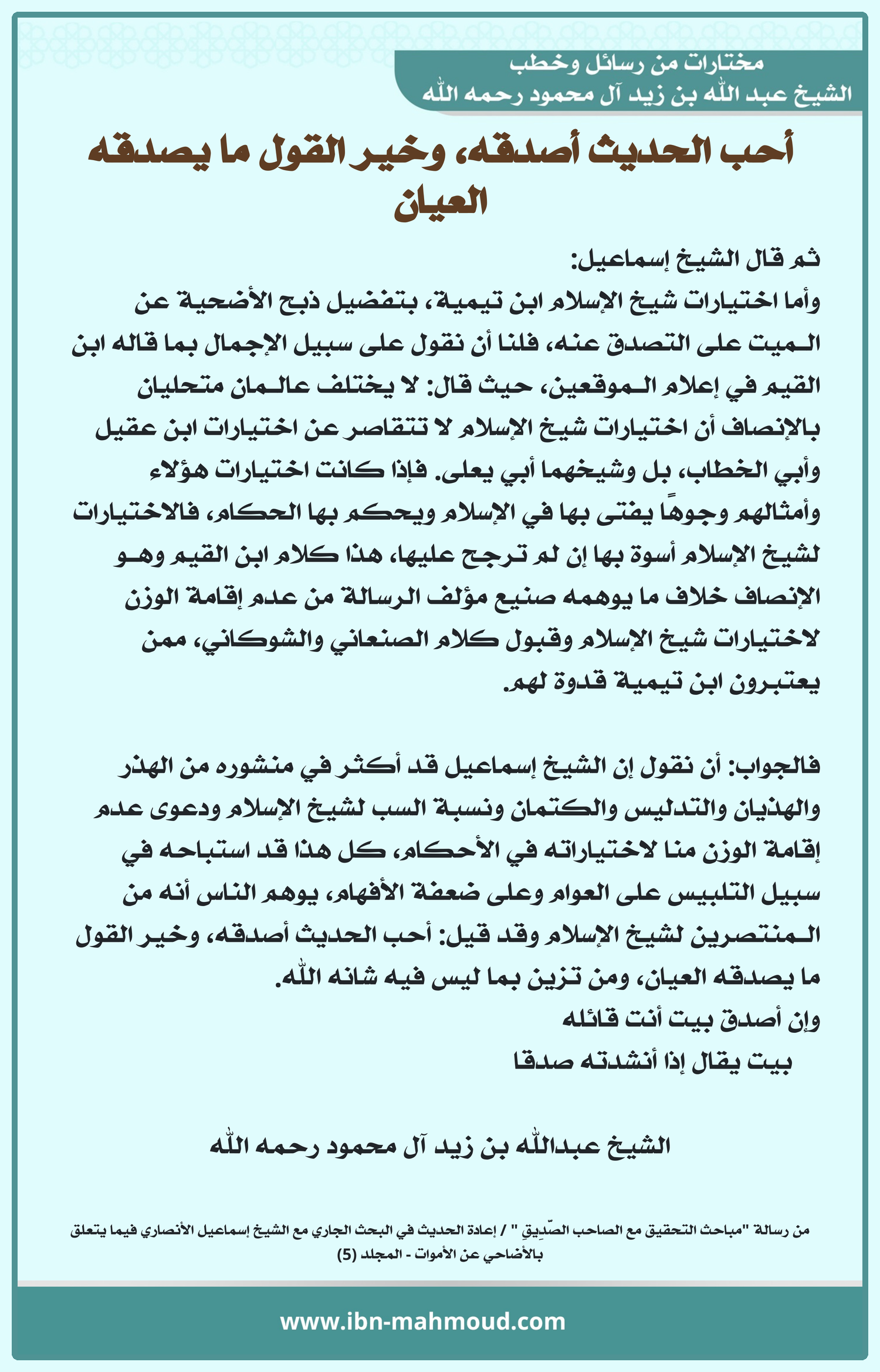 مختارات من رسائل وخطب
الشيخ عبد الله بن زيد آل محمود رحمه الله

أحب الحديث أصدقه، وخير القول ما يصدقه العيان

ثم قال الشيخ إسماعيل:
وأما اختيارات شيخ الإسلام ابن تيمية، بتفضيل ذبح الأضحية عن الميت على التصدق عنه، فلنا أن نقول على سبيل الإجمال بما قاله ابن القيم في إعلام الموقعين، حيث قال: لا يختلف عالمان متحليان بالإنصاف أن اختيارات شيخ الإسلام لا تتقاصر عن اختيارات ابن عقيل وأبي الخطاب، بل وشيخهما أبي يعلى. فإذا كانت اختيارات هؤلاء وأمثالهم وجوهًا يفتى بها في الإسلام ويحكم بها الحكام، فالاختيارات لشيخ الإسلام أسوة بها إن لم ترجح عليها، هذا كلام ابن القيم وهو الإنصاف خلاف ما يوهمه صنيع مؤلف الرسالة من عدم إقامة الوزن لاختيارات شيخ الإسلام وقبول كلام الصنعاني والشوكاني، ممن يعتبرون ابن تيمية قدوة لهم.

فالجواب: أن نقول إن الشيخ إسماعيل قد أكثر في منشوره من الهذر والهذيان والتدليس والكتمان ونسبة السب لشيخ الإسلام ودعوى عدم إقامة الوزن منا لاختياراته في الأحكام، كل هذا قد استباحه في سبيل التلبيس على العوام وعلى ضعفة الأفهام، يوهم الناس أنه من المنتصرين لشيخ الإسلام وقد قيل: أحب الحديث أصدقه، وخير القول ما يصدقه العيان، ومن تزين بما ليس فيه شانه الله.
وإن أصدق بيت أنت قائله
بيت يقال إذا أنشدته صدقا

الشيخ عبدالله بن زيد آل محمود رحمه الله

من رسالة "مباحث التحقيق مع الصاحب الصّدِيق " / إعادة الحديث في البحث الجاري مع الشيخ إسماعيل الأنصاري فيما يتعلق بالأضاحي عن الأموات - المجلد (5)

www.ibn-mahmoud.com